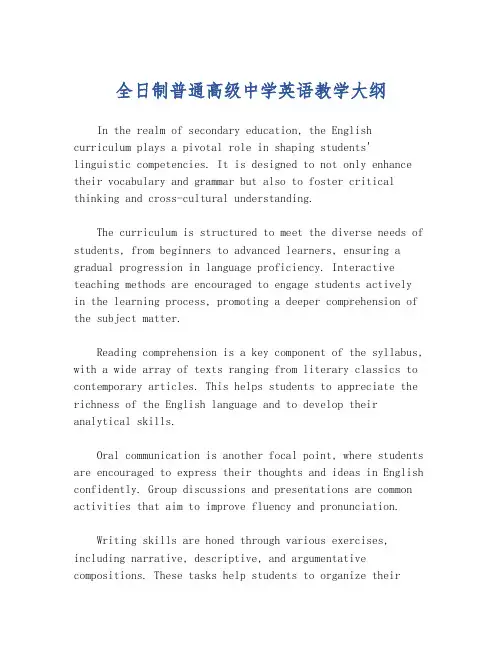 全日制普通高级中学英语教学大纲

In the realm of secondary education, the English curriculum plays a pivotal role in shaping students' linguistic competencies. It is designed to not only enhance their vocabulary and grammar but also to foster critical thinking and cross-cultural understanding.

The curriculum is structured to meet the diverse needs of students, from beginners to advanced learners, ensuring a gradual progression in language proficiency. Interactive teaching methods are encouraged to engage students actively in the learning process, promoting a deeper comprehension of the subject matter.

Reading comprehension is a key component of the syllabus, with a wide array of texts ranging from literary classics to contemporary articles. This helps students to appreciate the richness of the English language and to develop their analytical skills.

Oral communication is another focal point, where students are encouraged to express their thoughts and ideas in English confidently. Group discussions and presentations are common activities that aim to improve fluency and pronunciation.

Writing skills are honed through various exercises, including narrative, descriptive, and argumentative compositions. These tasks help students to organize their